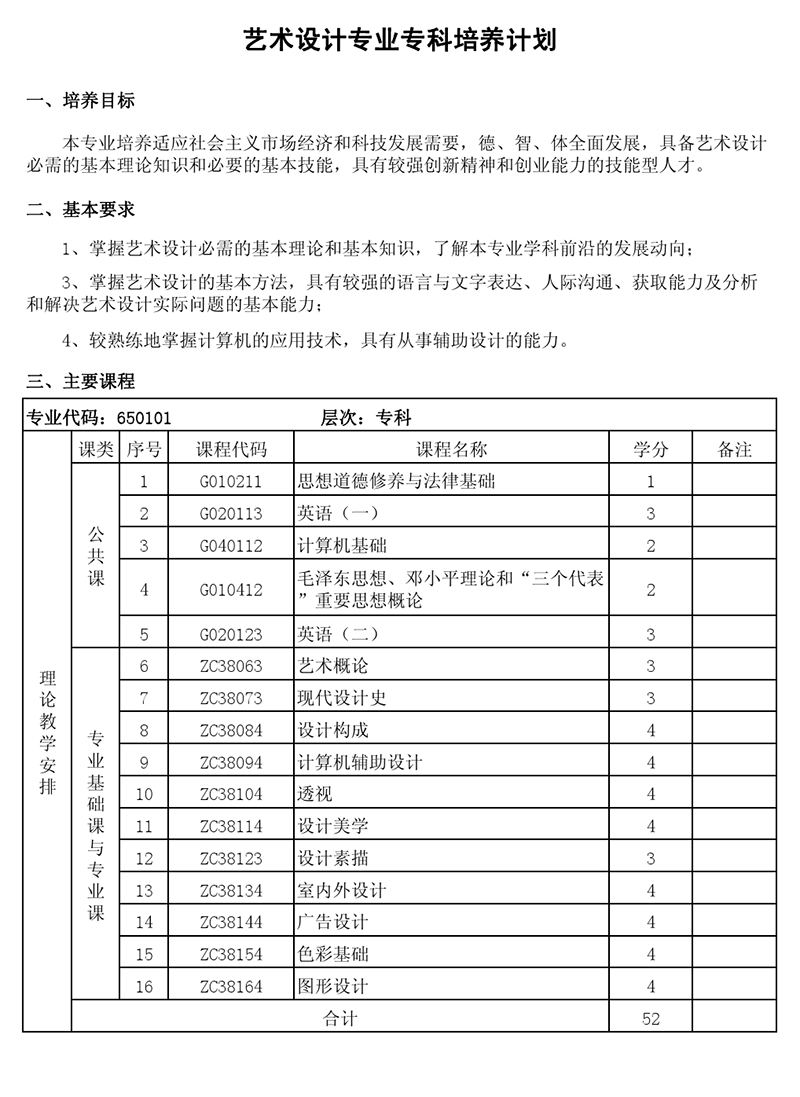 艺术设计专业专科培养计划

一、培养目标

本专业培养适应社会主义市场经济和科技发展需要，德、智、体全面发展，具备艺术设计必需的基本理论知识和必要的基本技能，具有较强创新精神和创业能力的技能型人才。

二、基本要求

1、掌握艺术设计必需的基本理论和基本知识，了解本专业学科前沿的发展动向；

3、掌握艺术设计的基本方法，具有较强的语言与文字表达、人际沟通、获取能力及分析和解决艺术设计实际问题的基本能力；

4、较熟练地掌握计算机的应用技术，具有从事辅助设计的能力。

三、主要课程

专业代码：650101　　层次：专科

| | 课类 | 序号 | 课程代码 | 课程名称 | 学分 | 备注 |
|---|---|---|---|---|---|---|
| 理论教学安排 | 公共课 | 1 | G010211 | 思想道德修养与法律基础 | 1 | |
| | | 2 | G020113 | 英语（一） | 3 | |
| | | 3 | G040112 | 计算机基础 | 2 | |
| | | 4 | G010412 | 毛泽东思想、邓小平理论和“三个代表”重要思想概论 | 2 | |
| | | 5 | G020123 | 英语（二） | 3 | |
| | 专业基础课与专业课 | 6 | ZC38063 | 艺术概论 | 3 | |
| | | 7 | ZC38073 | 现代设计史 | 3 | |
| | | 8 | ZC38084 | 设计构成 | 4 | |
| | | 9 | ZC38094 | 计算机辅助设计 | 4 | |
| | | 10 | ZC38104 | 透视 | 4 | |
| | | 11 | ZC38114 | 设计美学 | 4 | |
| | | 12 | ZC38123 | 设计素描 | 3 | |
| | | 13 | ZC38134 | 室内外设计 | 4 | |
| | | 14 | ZC38144 | 广告设计 | 4 | |
| | | 15 | ZC38154 | 色彩基础 | 4 | |
| | | 16 | ZC38164 | 图形设计 | 4 | |
| | 合计 | | | | 52 | |